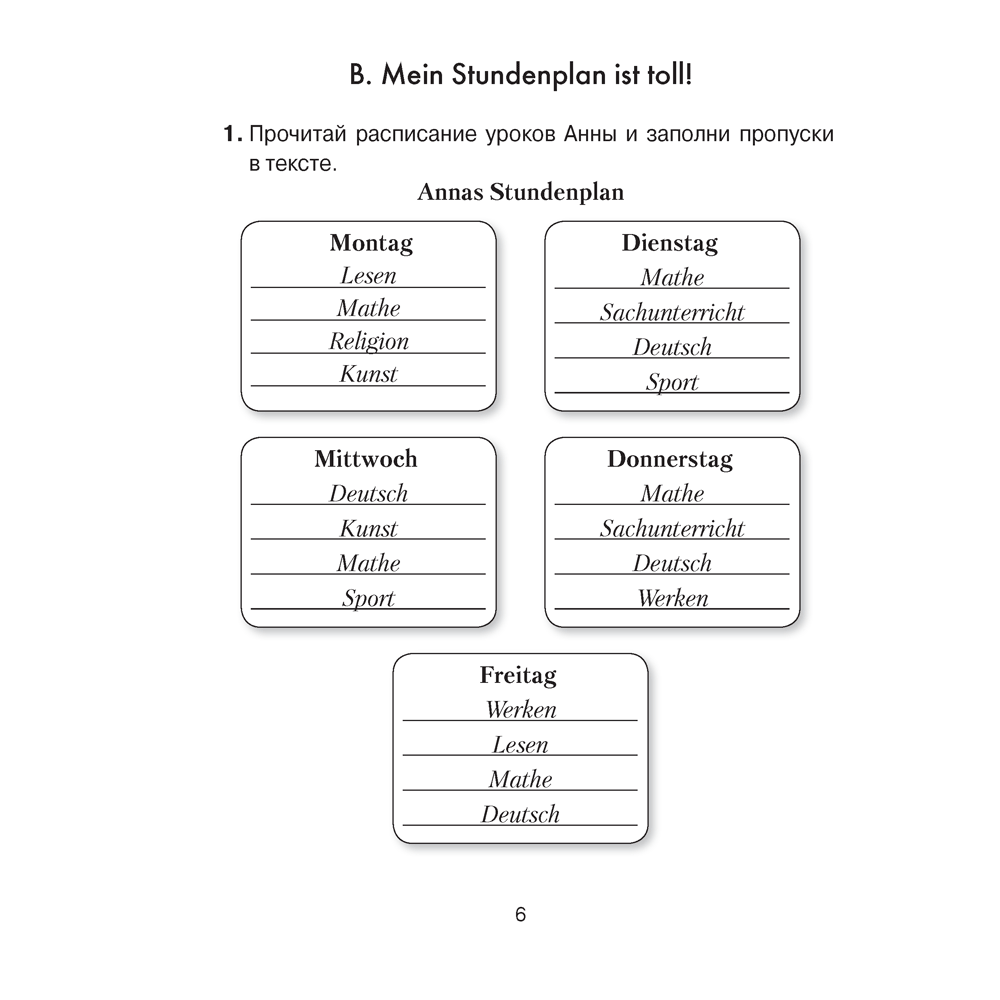 B. Mein Stundenplan ist toll!

1. Прочитай расписание уроков Анны и заполни пропуски в тексте.

Annas Stundenplan

Montag
Lesen
Mathe
Religion
Kunst

Dienstag
Mathe
Sachunterricht
Deutsch
Sport

Mittwoch
Deutsch
Kunst
Mathe
Sport

Donnerstag
Mathe
Sachunterricht
Deutsch
Werken

Freitag
Werken
Lesen
Mathe
Deutsch

6